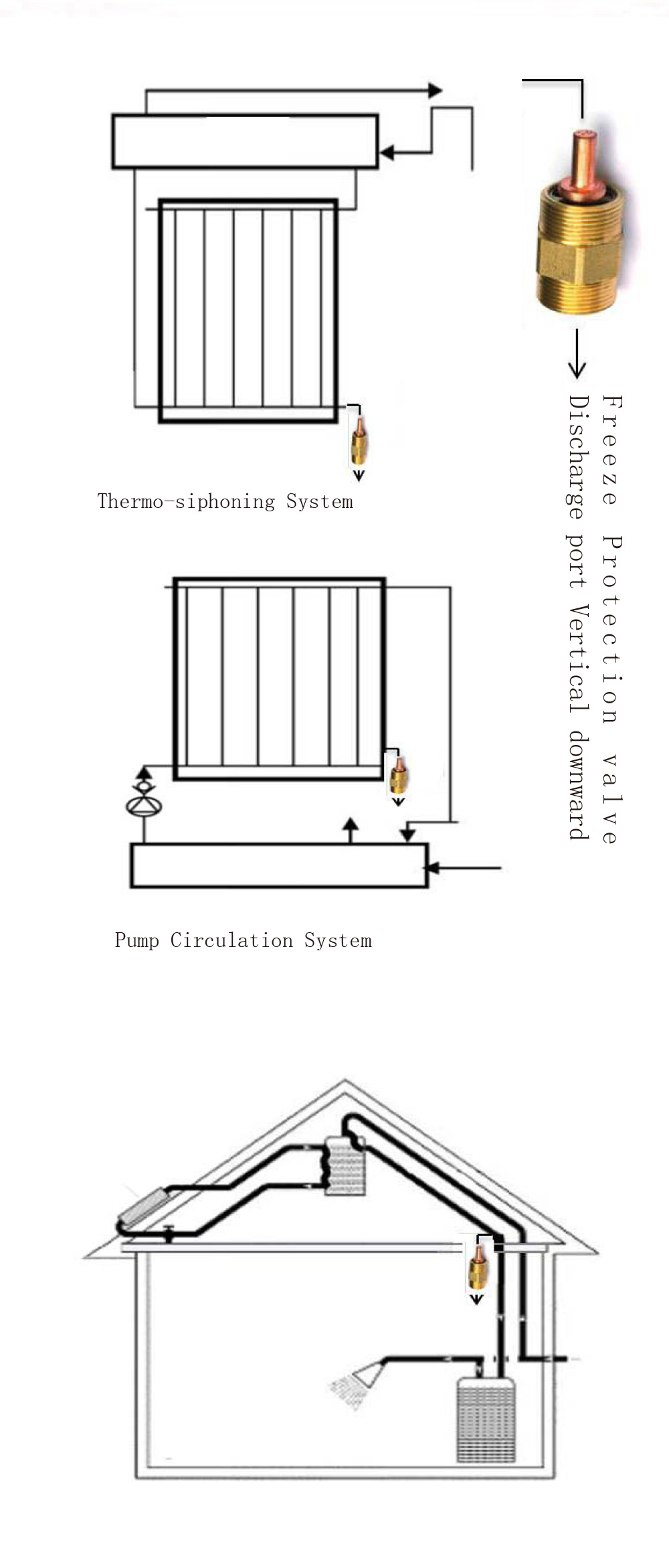 Freeze Protection valve
Discharge port Vertical downward

Thermo-siphoning System

Pump Circulation System